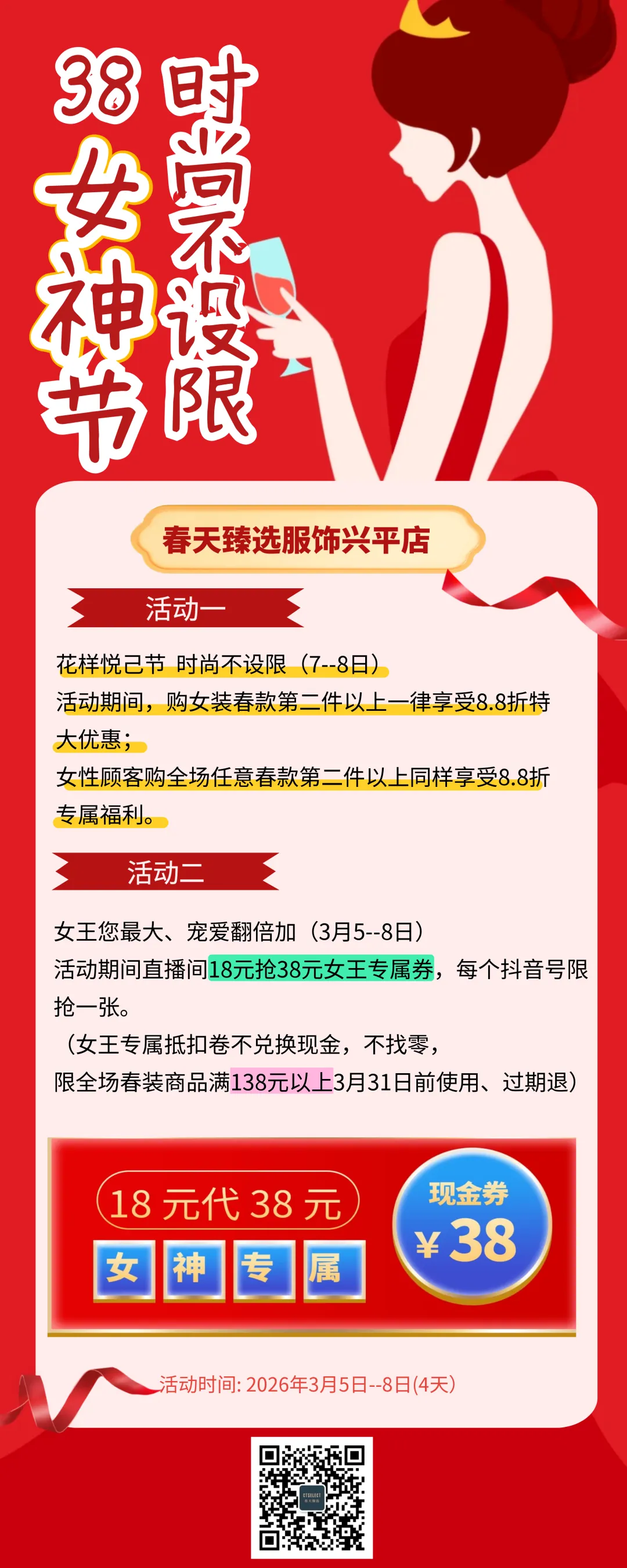 38女神节

时尚不设限

春天臻选服饰兴平店

活动一

花样悦己节 时尚不设限（7--8日）
活动期间，购女装春款第二件以上一律享受8.8折特大优惠；
女性顾客购全场任意春款第二件以上同样享受8.8折专属福利。

活动二

女王您最大、宠爱翻倍加（3月5--8日）
活动期间直播间18元抢38元女王专属券，每个抖音号限抢一张。
（女王专属抵扣卷不兑换现金，不找零，
限全场春装商品满138元以上3月31日前使用、过期退）

18元代38元
女 神 专 属

现金券
¥38

活动时间: 2026年3月5日--8日(4天)